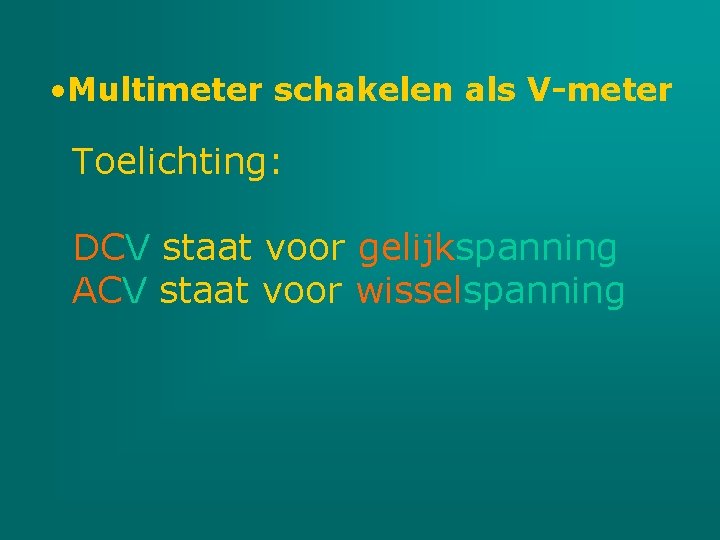 •Multimeter schakelen als V-meter

Toelichting:

DCV staat voor gelijkspanning
ACV staat voor wisselspanning